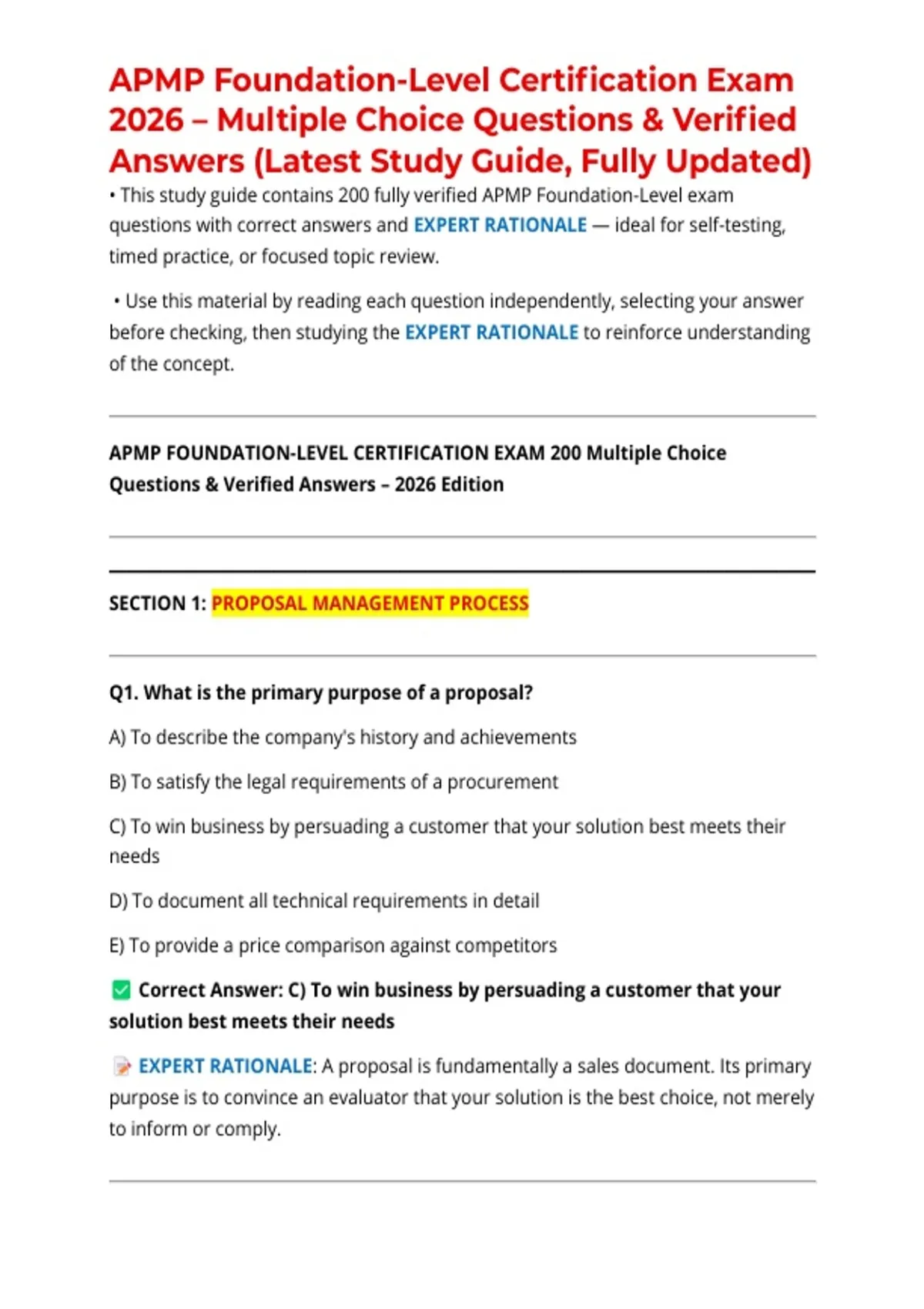 APMP Foundation-Level Certification Exam 2026 – Multiple Choice Questions & Verified Answers (Latest Study Guide, Fully Updated)

• This study guide contains 200 fully verified APMP Foundation-Level exam questions with correct answers and EXPERT RATIONALE — ideal for self-testing, timed practice, or focused topic review.

• Use this material by reading each question independently, selecting your answer before checking, then studying the EXPERT RATIONALE to reinforce understanding of the concept.

APMP FOUNDATION-LEVEL CERTIFICATION EXAM 200 Multiple Choice Questions & Verified Answers – 2026 Edition

SECTION 1: PROPOSAL MANAGEMENT PROCESS

Q1. What is the primary purpose of a proposal?

A) To describe the company's history and achievements

B) To satisfy the legal requirements of a procurement

C) To win business by persuading a customer that your solution best meets their needs

D) To document all technical requirements in detail

E) To provide a price comparison against competitors

✅ Correct Answer: C) To win business by persuading a customer that your solution best meets their needs

📝 EXPERT RATIONALE: A proposal is fundamentally a sales document. Its primary purpose is to convince an evaluator that your solution is the best choice, not merely to inform or comply.